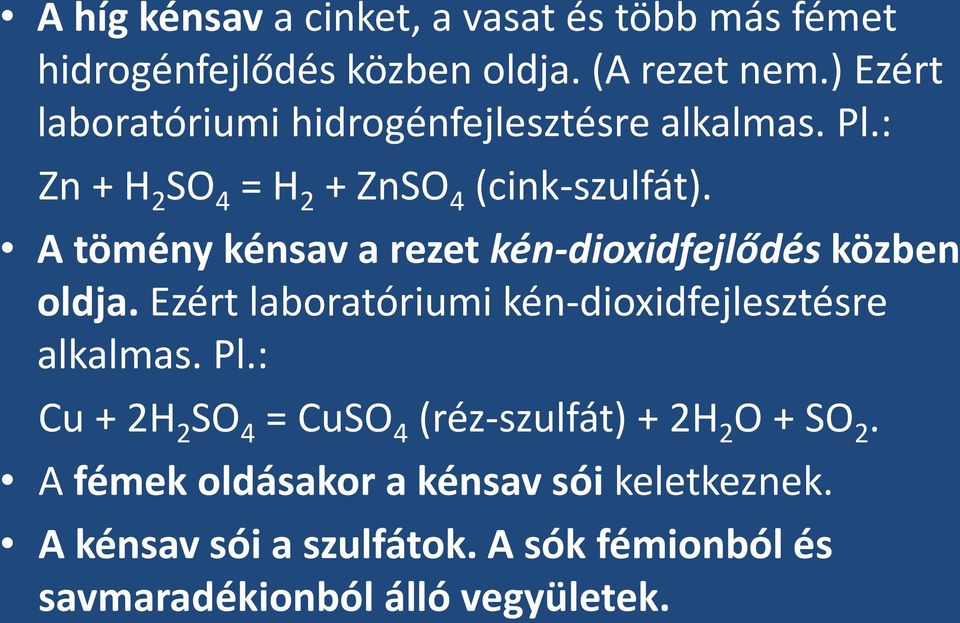 • A híg kénsav a cinket, a vasat és több más fémet hidrogénfejlődés közben oldja. (A rezet nem.) Ezért laboratóriumi hidrogénfejlesztésre alkalmas. Pl.:

$Zn + H_2SO_4 = H_2 + ZnSO_4$ (cink-szulfát).

• A tömény kénsav a rezet kén-dioxidfejlődés közben oldja. Ezért laboratóriumi kén-dioxidfejlesztésre alkalmas. Pl.:

$Cu + 2H_2SO_4 = CuSO_4$ (réz-szulfát) $+ 2H_2O + SO_2$.

• A fémek oldásakor a kénsav sói keletkeznek.

• A kénsav sói a szulfátok. A sók fémionból és savmaradékionból álló vegyületek.